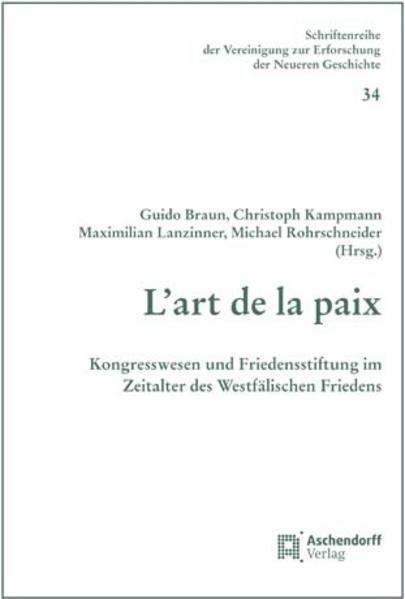 Schriftenreihe
der Vereinigung zur Erforschung
der Neueren Geschichte

34

Guido Braun, Christoph Kampmann
Maximilian Lanzinner, Michael Rohrschneider
(Hrsg.)

L'art de la paix

Kongresswesen und Friedensstiftung im
Zeitalter des Westfälischen Friedens

Aschendorff
Verlag